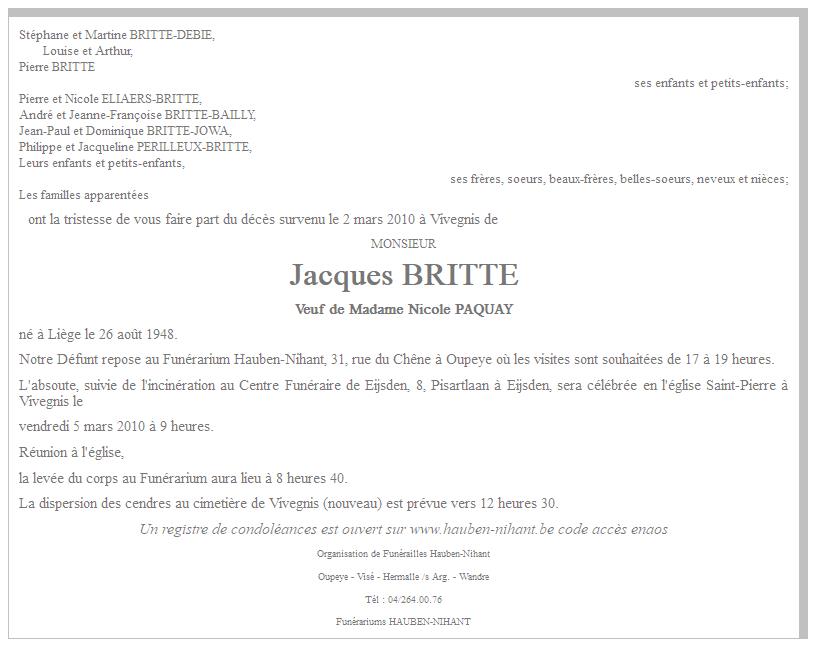 Stéphane et Martine BRITTE-DEBIE,
Louise et Arthur,
Pierre BRITTE

ses enfants et petits-enfants;

Pierre et Nicole ELIAERS-BRITTE,
André et Jeanne-Françoise BRITTE-BAILLY,
Jean-Paul et Dominique BRITTE-JOWA,
Philippe et Jacqueline PERILLEUX-BRITTE,
Leurs enfants et petits-enfants,

ses frères, soeurs, beaux-frères, belles-soeurs, neveux et nièces;

Les familles apparentées

ont la tristesse de vous faire part du décès survenu le 2 mars 2010 à Vivegnis de

MONSIEUR

Jacques BRITTE

Veuf de Madame Nicole PAQUAY

né à Liège le 26 août 1948.

Notre Défunt repose au Funérarium Hauben-Nihant, 31, rue du Chêne à Oupeye où les visites sont souhaitées de 17 à 19 heures.

L'absoute, suivie de l'incinération au Centre Funéraire de Eijsden, 8, Pisartlaan à Eijsden, sera célébrée en l'église Saint-Pierre à Vivegnis le

vendredi 5 mars 2010 à 9 heures.

Réunion à l'église,

la levée du corps au Funérarium aura lieu à 8 heures 40.

La dispersion des cendres au cimetière de Vivegnis (nouveau) est prévue vers 12 heures 30.

Un registre de condoléances est ouvert sur www.hauben-nihant.be code accès enaos

Organisation de Funérailles Hauben-Nihant

Oupeye - Visé - Hermalle /s Arg. - Wandre

Tél : 04/264.00.76

Funérariums HAUBEN-NIHANT